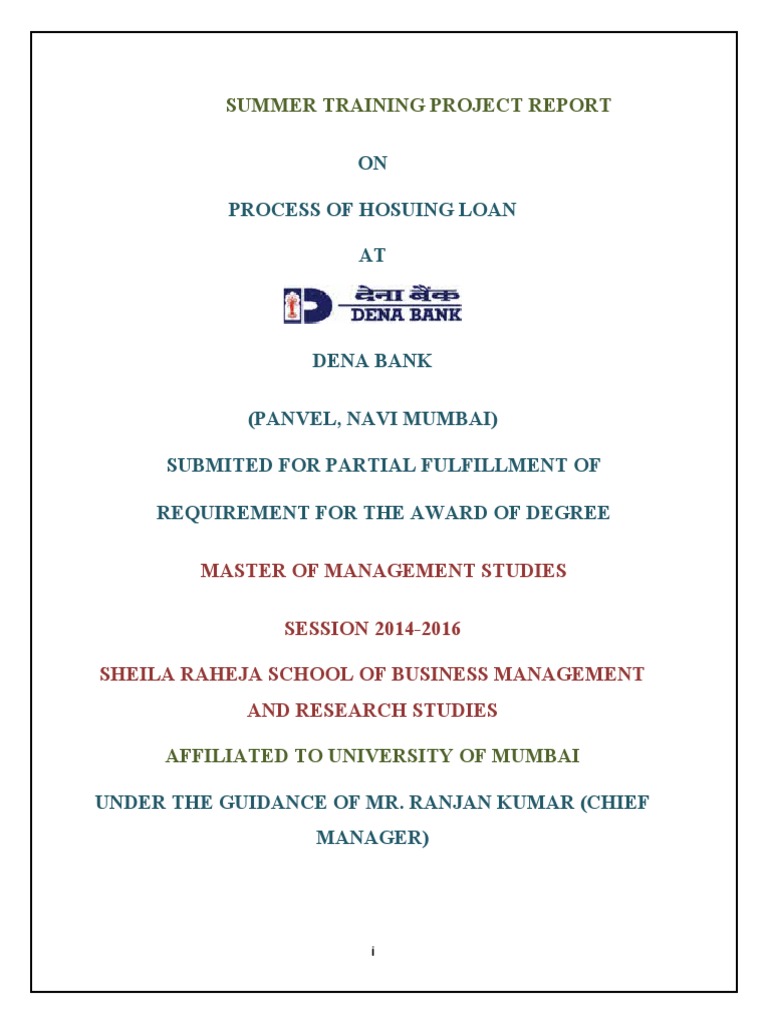 SUMMER TRAINING PROJECT REPORT

ON

PROCESS OF HOSUING LOAN

AT

देना बैंक
DENA BANK

DENA BANK

(PANVEL, NAVI MUMBAI)

SUBMITED FOR PARTIAL FULFILLMENT OF

REQUIREMENT FOR THE AWARD OF DEGREE

MASTER OF MANAGEMENT STUDIES

SESSION 2014-2016

SHEILA RAHEJA SCHOOL OF BUSINESS MANAGEMENT AND RESEARCH STUDIES

AFFILIATED TO UNIVERSITY OF MUMBAI

UNDER THE GUIDANCE OF MR. RANJAN KUMAR (CHIEF MANAGER)

i